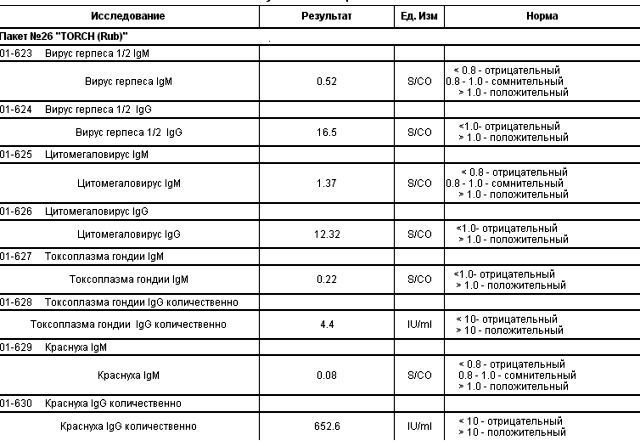 | Исследование | Результат | Ед. Изм | Норма |
|---|---|---|---|
| Пакет №26 "TORCH (Rub)" | | | |
| 01-623 Вирус герпеса 1/2 IgM | | | |
| Вирус герпеса IgM | 0.52 | S/CO | < 0.8 - отрицательный 0.8 - 1.0 - сомнительный > 1.0 - положительный |
| 01-624 Вирус герпеса 1/2 IgG | | | |
| Вирус герпеса 1/2 IgG | 16.5 | S/CO | <1.0- отрицательный > 1.0 - положительный |
| 01-625 Цитомегаловирус IgM | | | |
| Цитомегаловирус IgM | 1.37 | S/CO | < 0.8 - отрицательный 0.8 - 1.0 - сомнительный > 1.0 - положительный |
| 01-626 Цитомегаловирус IgG | | | |
| Цитомегаловирус IgG | 12.32 | S/CO | <1.0- отрицательный > 1.0 - положительный |
| 01-627 Токсоплазма гондии IgM | | | |
| Токсоплазма гондии IgM | 0.22 | S/CO | <1.0- отрицательный > 1.0 - положительный |
| 01-628 Токсоплазма гондии IgG количественно | | | |
| Токсоплазма гондии IgG количественно | 4.4 | IU/ml | < 10- отрицательный > 10 - положительный |
| 01-629 Краснуха IgM | | | |
| Краснуха IgM | 0.08 | S/CO | < 0.8 - отрицательный 0.8 - 1.0 - сомнительный > 1.0 - положительный |
| 01-630 Краснуха IgG количественно | | | |
| Краснуха IgG количественно | 652.6 | IU/ml | < 10 - отрицательный > 10 - положительный |